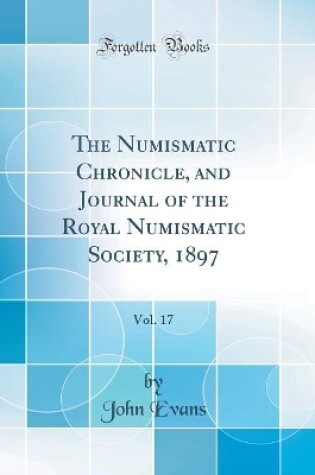 Forgotten Books

The Numismatic Chronicle, and Journal of the Royal Numismatic Society, 1897

Vol. 17

by
John Evans